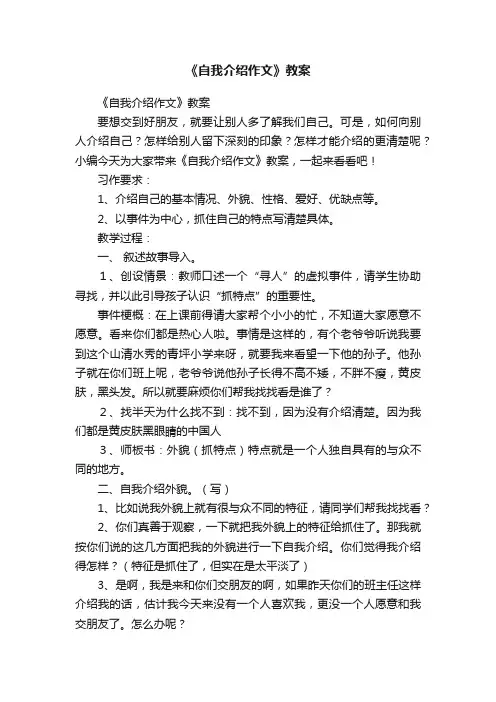 《自我介绍作文》教案

《自我介绍作文》教案

要想交到好朋友，就要让别人多了解我们自己。可是，如何向别人介绍自己？怎样给别人留下深刻的印象？怎样才能介绍的更清楚呢？小编今天为大家带来《自我介绍作文》教案，一起来看看吧！

习作要求：

1、介绍自己的基本情况、外貌、性格、爱好、优缺点等。

2、以事件为中心，抓住自己的特点写清楚具体。

教学过程：

一、 叙述故事导入。

1、创设情景：教师口述一个“寻人”的虚拟事件，请学生协助寻找，并以此引导孩子认识“抓特点”的重要性。

事件梗概：在上课前得请大家帮个小小的忙，不知道大家愿意不愿意。看来你们都是热心人啦。事情是这样的，有个老爷爷听说我要到这个山清水秀的青坪小学来呀，就要我来看望一下他的孙子。他孙子就在你们班上呢，老爷爷说他孙子长得不高不矮，不胖不瘦，黄皮肤，黑头发。所以就要麻烦你们帮我找找看是谁了？

2、找半天为什么找不到：找不到，因为没有介绍清楚。因为我们都是黄皮肤黑眼睛的中国人

3、师板书：外貌（抓特点）特点就是一个人独自具有的与众不同的地方。

二、自我介绍外貌。（写）

1、比如说我外貌上就有很与众不同的特征，请同学们帮我找找看？

2、你们真善于观察，一下就把我外貌上的特征给抓住了。那我就按你们说的这几方面把我的外貌进行一下自我介绍。你们觉得我介绍得怎样？（特征是抓住了，但实在是太平淡了）

3、是啊，我是来和你们交朋友的啊，如果昨天你们的班主任这样介绍我的话，估计我今天来没有一个人喜欢我，更没一个人愿意和我交朋友了。怎么办呢？